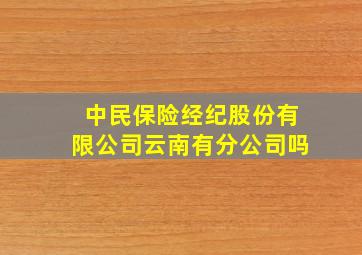 中民保险经纪股份有限公司云南有分公司吗